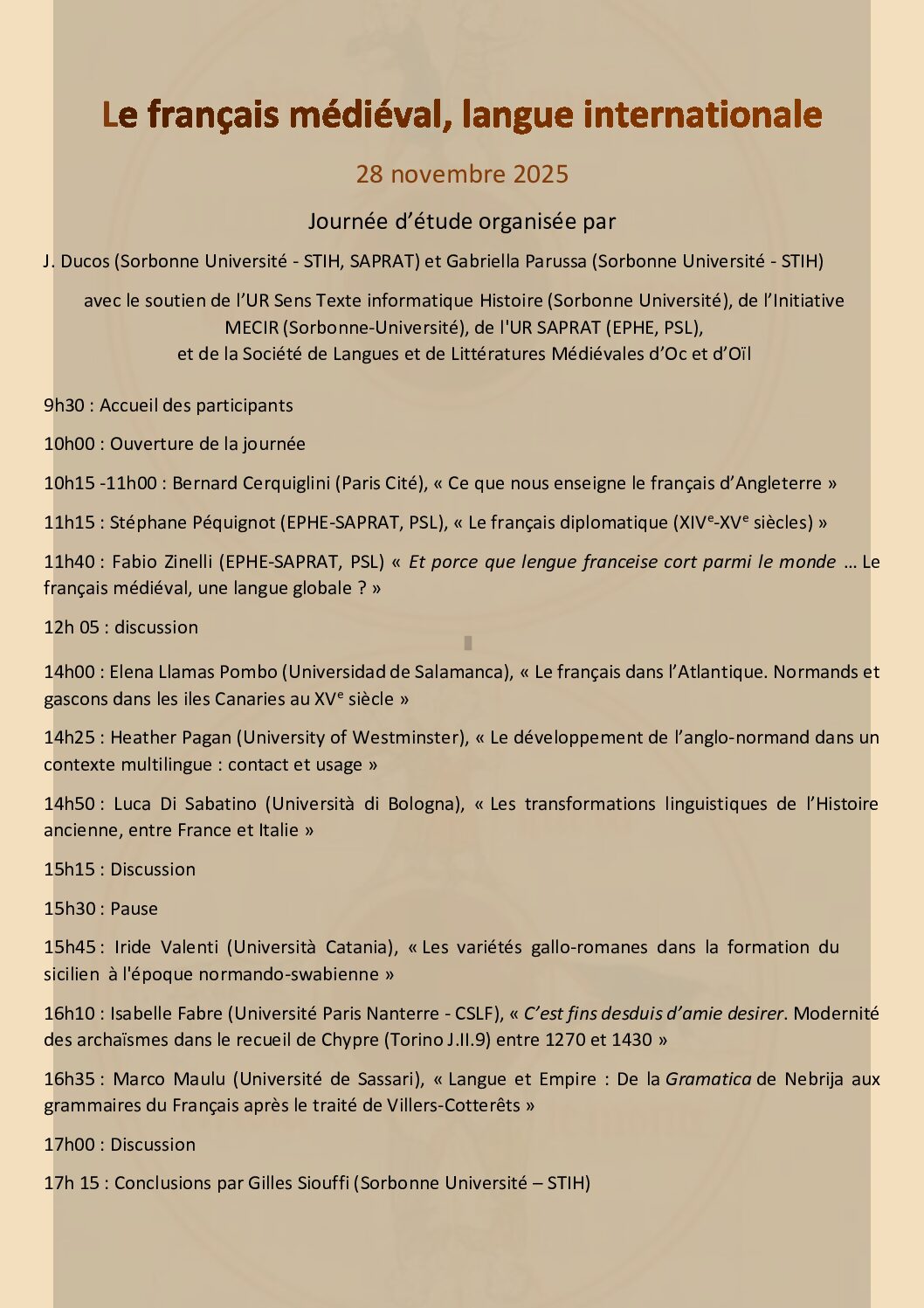 Le français médiéval, langue internationale

28 novembre 2025

Journée d'étude organisée par

J. Ducos (Sorbonne Université - STIH, SAPRAT) et Gabriella Parussa (Sorbonne Université - STIH)

avec le soutien de l'UR Sens Texte informatique Histoire (Sorbonne Université), de l'Initiative MECIR (Sorbonne-Université), de l'UR SAPRAT (EPHE, PSL), et de la Société de Langues et de Littératures Médiévales d'Oc et d'Oïl

9h30 : Accueil des participants

10h00 : Ouverture de la journée

10h15 -11h00 : Bernard Cerquiglini (Paris Cité), « Ce que nous enseigne le français d'Angleterre »

11h15 : Stéphane Péquignot (EPHE-SAPRAT, PSL), « Le français diplomatique (XIV$^e$-XV$^e$ siècles) »

11h40 : Fabio Zinelli (EPHE-SAPRAT, PSL) « Et porce que lengue franceise cort parmi le monde … Le français médiéval, une langue globale ? »

12h 05 : discussion

14h00 : Elena Llamas Pombo (Universidad de Salamanca), « Le français dans l'Atlantique. Normands et gascons dans les iles Canaries au XV$^e$ siècle »

14h25 : Heather Pagan (University of Westminster), « Le développement de l'anglo-normand dans un contexte multilingue : contact et usage »

14h50 : Luca Di Sabatino (Università di Bologna), « Les transformations linguistiques de l'Histoire ancienne, entre France et Italie »

15h15 : Discussion

15h30 : Pause

15h45 : Iride Valenti (Università Catania), « Les variétés gallo-romanes dans la formation du sicilien à l'époque normando-swabienne »

16h10 : Isabelle Fabre (Université Paris Nanterre - CSLF), « C'est fins desduis d'amie desirer. Modernité des archaïsmes dans le recueil de Chypre (Torino J.II.9) entre 1270 et 1430 »

16h35 : Marco Maulu (Université de Sassari), « Langue et Empire : De la Gramatica de Nebrija aux grammaires du Français après le traité de Villers-Cotterêts »

17h00 : Discussion

17h 15 : Conclusions par Gilles Siouffi (Sorbonne Université – STIH)